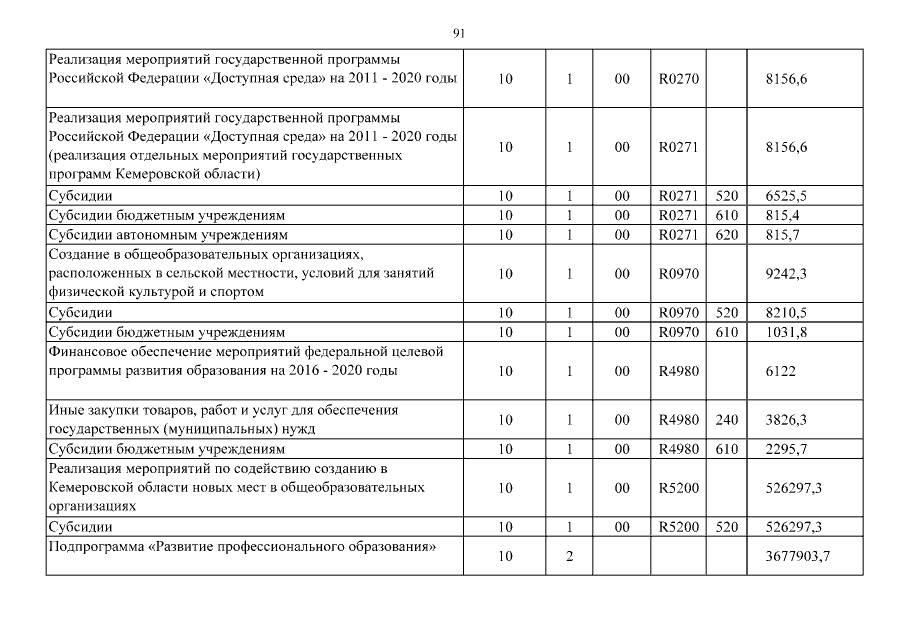 91

| | | | | | | |
|---|---|---|---|---|---|---|
| Реализация мероприятий государственной программы Российской Федерации «Доступная среда» на 2011 - 2020 годы | 10 | 1 | 00 | R0270 | | 8156,6 |
| Реализация мероприятий государственной программы Российской Федерации «Доступная среда» на 2011 - 2020 годы (реализация отдельных мероприятий государственных программ Кемеровской области) | 10 | 1 | 00 | R0271 | | 8156,6 |
| Субсидии | 10 | 1 | 00 | R0271 | 520 | 6525,5 |
| Субсидии бюджетным учреждениям | 10 | 1 | 00 | R0271 | 610 | 815,4 |
| Субсидии автономным учреждениям | 10 | 1 | 00 | R0271 | 620 | 815,7 |
| Создание в общеобразовательных организациях, расположенных в сельской местности, условий для занятий физической культурой и спортом | 10 | 1 | 00 | R0970 | | 9242,3 |
| Субсидии | 10 | 1 | 00 | R0970 | 520 | 8210,5 |
| Субсидии бюджетным учреждениям | 10 | 1 | 00 | R0970 | 610 | 1031,8 |
| Финансовое обеспечение мероприятий федеральной целевой программы развития образования на 2016 - 2020 годы | 10 | 1 | 00 | R4980 | | 6122 |
| Иные закупки товаров, работ и услуг для обеспечения государственных (муниципальных) нужд | 10 | 1 | 00 | R4980 | 240 | 3826,3 |
| Субсидии бюджетным учреждениям | 10 | 1 | 00 | R4980 | 610 | 2295,7 |
| Реализация мероприятий по содействию созданию в Кемеровской области новых мест в общеобразовательных организациях | 10 | 1 | 00 | R5200 | | 526297,3 |
| Субсидии | 10 | 1 | 00 | R5200 | 520 | 526297,3 |
| Подпрограмма «Развитие профессионального образования» | 10 | 2 | | | | 3677903,7 |